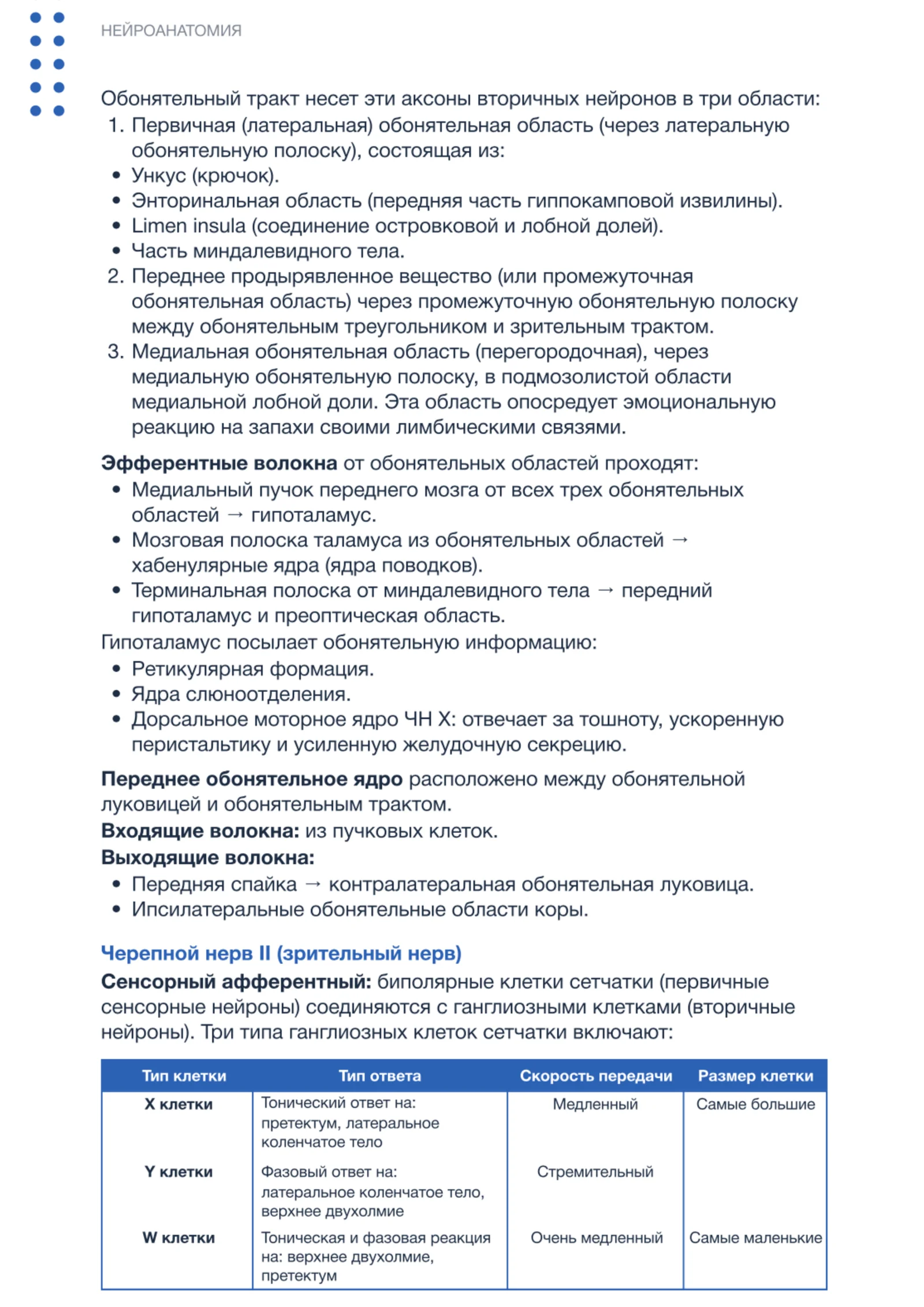 НЕЙРОАНАТОМИЯ

Обонятельный тракт несет эти аксоны вторичных нейронов в три области:
1. Первичная (латеральная) обонятельная область (через латеральную обонятельную полоску), состоящая из:
• Ункус (крючок).
• Энторинальная область (передняя часть гиппокамповой извилины).
• Limen insula (соединение островковой и лобной долей).
• Часть миндалевидного тела.
2. Переднее продырявленное вещество (или промежуточная обонятельная область) через промежуточную обонятельную полоску между обонятельным треугольником и зрительным трактом.
3. Медиальная обонятельная область (перегородочная), через медиальную обонятельную полоску, в подмозолистой области медиальной лобной доли. Эта область опосредует эмоциональную реакцию на запахи своими лимбическими связями.

Эфферентные волокна от обонятельных областей проходят:
• Медиальный пучок переднего мозга от всех трех обонятельных областей → гипоталамус.
• Мозговая полоска таламуса из обонятельных областей → хабенулярные ядра (ядра поводков).
• Терминальная полоска от миндалевидного тела → передний гипоталамус и преоптическая область.
Гипоталамус посылает обонятельную информацию:
• Ретикулярная формация.
• Ядра слюноотделения.
• Дорсальное моторное ядро ЧН X: отвечает за тошноту, ускоренную перистальтику и усиленную желудочную секрецию.

Переднее обонятельное ядро расположено между обонятельной луковицей и обонятельным трактом.
Входящие волокна: из пучковых клеток.
Выходящие волокна:
• Передняя спайка → контралатеральная обонятельная луковица.
• Ипсилатеральные обонятельные области коры.

Черепной нерв II (зрительный нерв)
Сенсорный афферентный: биполярные клетки сетчатки (первичные сенсорные нейроны) соединяются с ганглиозными клетками (вторичные нейроны). Три типа ганглиозных клеток сетчатки включают:

| Тип клетки | Тип ответа | Скорость передачи | Размер клетки |
|---|---|---|---|
| X клетки | Тонический ответ на: претектум, латеральное коленчатое тело | Медленный | Самые большие |
| Y клетки | Фазовый ответ на: латеральное коленчатое тело, верхнее двухолмие | Стремительный | |
| W клетки | Тоническая и фазовая реакция на: верхнее двухолмие, претектум | Очень медленный | Самые маленькие |